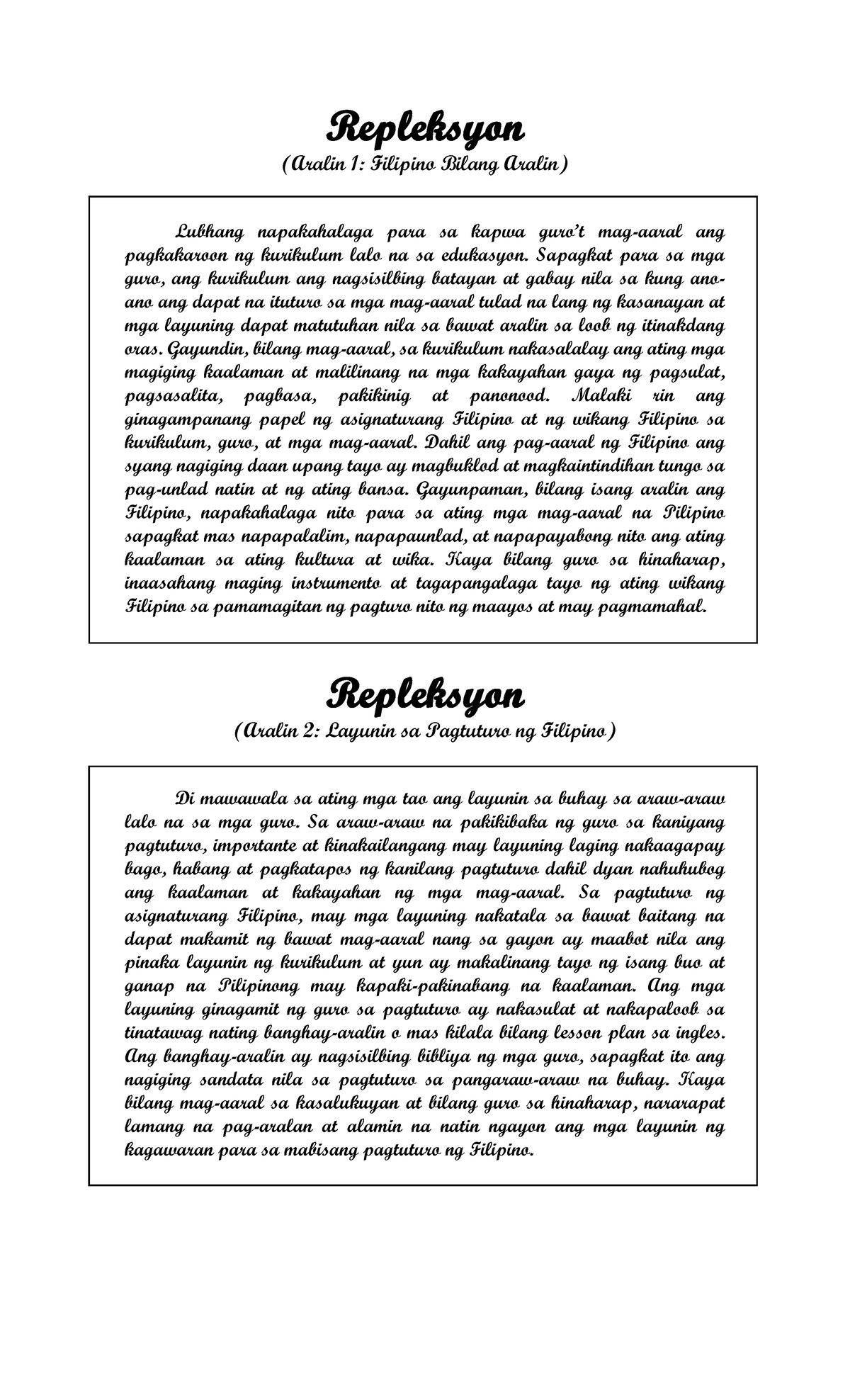 Repleksyon
(Aralin 1: Filipino Bilang Aralin)

Lubhang napakahalaga para sa kapwa guro't mag-aaral ang pagkakaroon ng kurikulum lalo na sa edukasyon. Sapagkat para sa mga guro, ang kurikulum ang nagsisilbing batayan at gabay nila sa kung ano-ano ang dapat na ituturo sa mga mag-aaral tulad na lang ng kasanayan at mga layuning dapat matutuhan nila sa bawat aralin sa loob ng itinakdang oras. Gayundin, bilang mag-aaral, sa kurikulum nakasalalay ang ating mga magiging kaalaman at malilinang na mga kakayahan gaya ng pagsulat, pagsasalita, pagbasa, pakikinig at panonood. Malaki rin ang ginagampanang papel ng asignaturang Filipino at ng wikang Filipino sa kurikulum, guro, at mga mag-aaral. Dahil ang pag-aaral ng Filipino ang syang nagiging daan upang tayo ay magbuklod at magkaintindihan tungo sa pag-unlad natin at ng ating bansa. Gayunpaman, bilang isang aralin ang Filipino, napakahalaga nito para sa ating mga mag-aaral na Pilipino sapagkat mas napapalalim, napapaunlad, at napapayabong nito ang ating kaalaman sa ating kultura at wika. Kaya bilang guro sa hinaharap, inaasahang maging instrumento at tagapangalaga tayo ng ating wikang Filipino sa pamamagitan ng pagturo nito ng maayos at may pagmamahal.

Repleksyon
(Aralin 2: Layunin sa Pagtuturo ng Filipino)

Di mawawala sa ating mga tao ang layunin sa buhay sa araw-araw lalo na sa mga guro. Sa araw-araw na pakikibaka ng guro sa kaniyang pagtuturo, importante at kinakailangang may layuning laging nakaagapay bago, habang at pagkatapos ng kanilang pagtuturo dahil dyan nahuhubog ang kaalaman at kakayahan ng mga mag-aaral. Sa pagtuturo ng asignaturang Filipino, may mga layuning nakatala sa bawat baitang na dapat makamit ng bawat mag-aaral nang sa gayon ay maabot nila ang pinaka layunin ng kurikulum at yun ay makalinang tayo ng isang buo at ganap na Pilipinong may kapaki-pakinabang na kaalaman. Ang mga layuning ginagamit ng guro sa pagtuturo ay nakasulat at nakapaloob sa tinatawag nating banghay-aralin o mas kilala bilang lesson plan sa ingles. Ang banghay-aralin ay nagsisilbing bibliya ng mga guro, sapagkat ito ang nagiging sandata nila sa pagtuturo sa pangaraw-araw na buhay. Kaya bilang mag-aaral sa kasalukuyan at bilang guro sa hinaharap, nararapat lamang na pag-aralan at alamin na natin ngayon ang mga layunin ng kagawaran para sa mabisang pagtuturo ng Filipino.